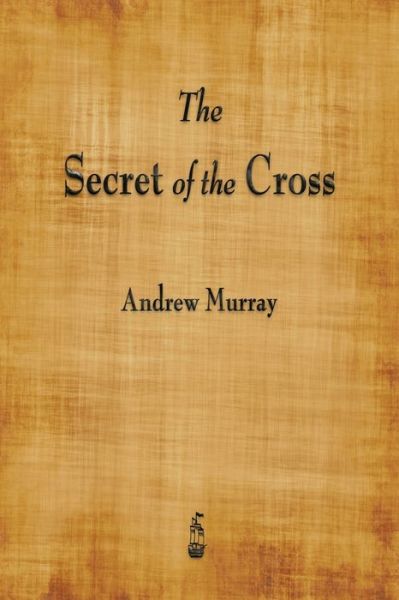 The
Secret of the Cross

Andrew Murray